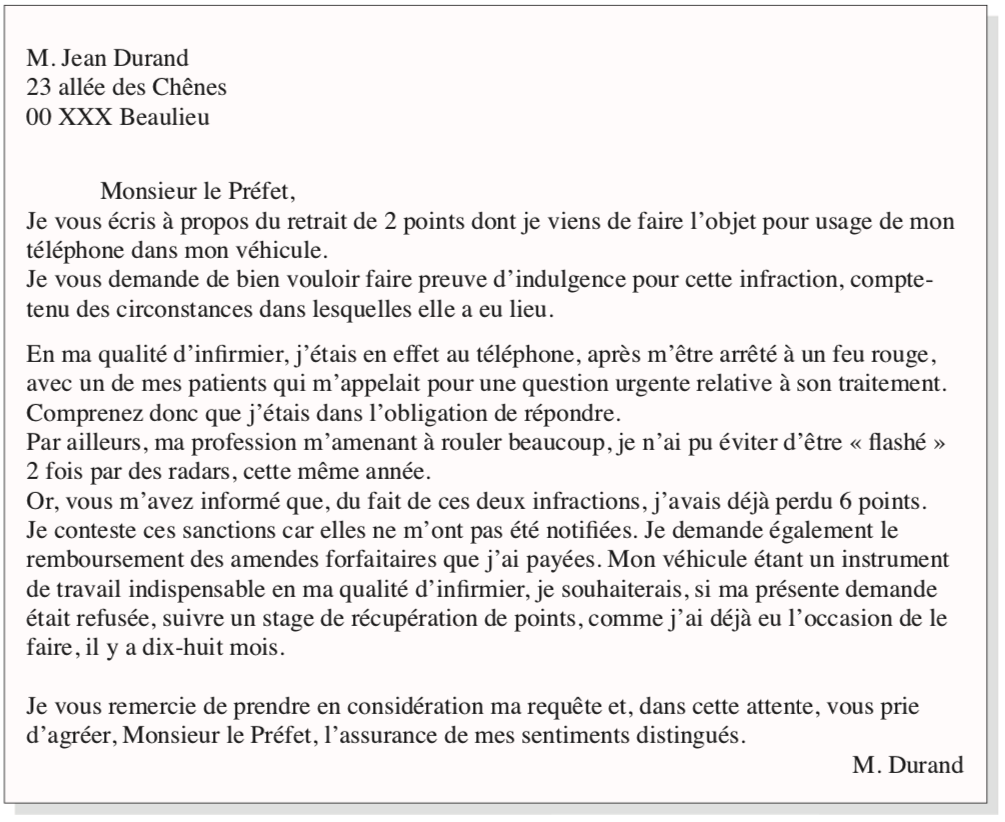 M. Jean Durand
23 allée des Chênes
00 XXX Beaulieu

Monsieur le Préfet,
Je vous écris à propos du retrait de 2 points dont je viens de faire l'objet pour usage de mon téléphone dans mon véhicule.
Je vous demande de bien vouloir faire preuve d'indulgence pour cette infraction, compte-tenu des circonstances dans lesquelles elle a eu lieu.

En ma qualité d'infirmier, j'étais en effet au téléphone, après m'être arrêté à un feu rouge, avec un de mes patients qui m'appelait pour une question urgente relative à son traitement. Comprenez donc que j'étais dans l'obligation de répondre.
Par ailleurs, ma profession m'amenant à rouler beaucoup, je n'ai pu éviter d'être « flashé » 2 fois par des radars, cette même année.
Or, vous m'avez informé que, du fait de ces deux infractions, j'avais déjà perdu 6 points. Je conteste ces sanctions car elles ne m'ont pas été notifiées. Je demande également le remboursement des amendes forfaitaires que j'ai payées. Mon véhicule étant un instrument de travail indispensable en ma qualité d'infirmier, je souhaiterais, si ma présente demande était refusée, suivre un stage de récupération de points, comme j'ai déjà eu l'occasion de le faire, il y a dix-huit mois.

Je vous remercie de prendre en considération ma requête et, dans cette attente, vous prie d'agréer, Monsieur le Préfet, l'assurance de mes sentiments distingués.
M. Durand